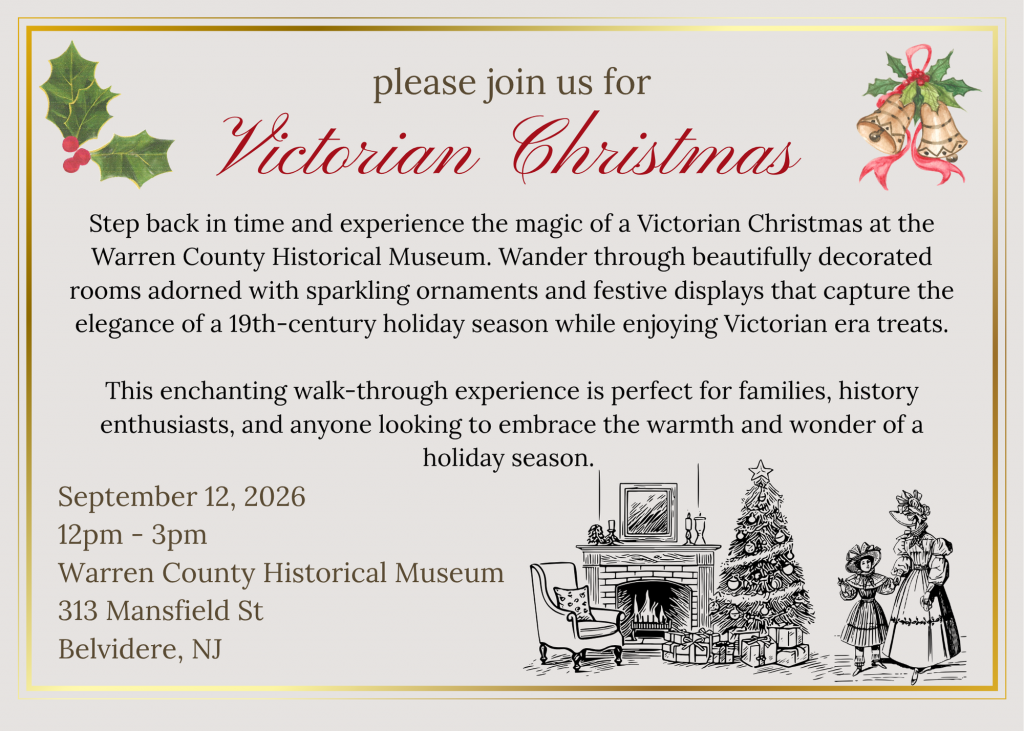 please join us for
Victorian Christmas

Step back in time and experience the magic of a Victorian Christmas at the Warren County Historical Museum. Wander through beautifully decorated rooms adorned with sparkling ornaments and festive displays that capture the elegance of a 19th-century holiday season while enjoying Victorian era treats.

This enchanting walk-through experience is perfect for families, history enthusiasts, and anyone looking to embrace the warmth and wonder of a holiday season.

September 12, 2026
12pm - 3pm
Warren County Historical Museum
313 Mansfield St
Belvidere, NJ